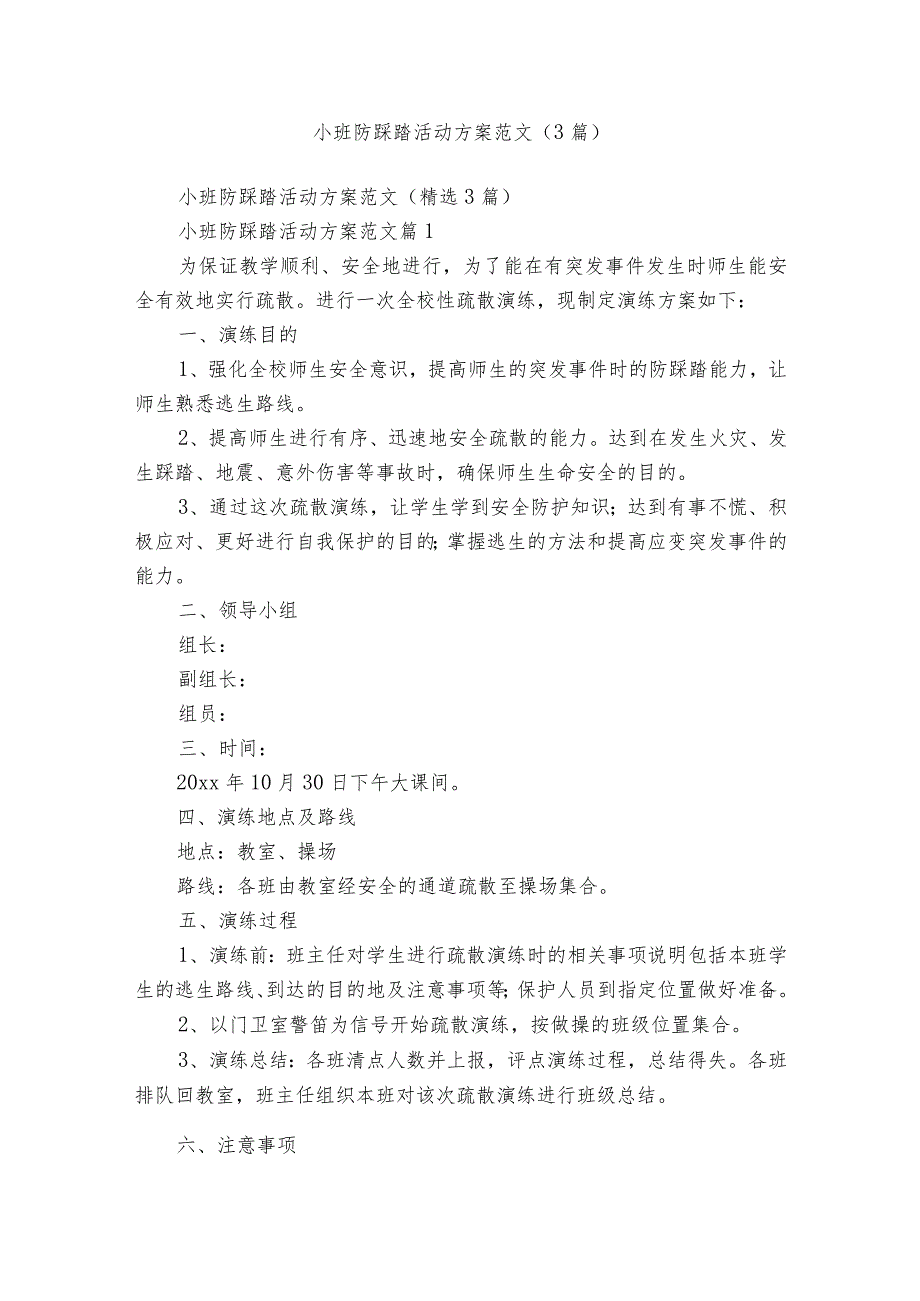 小班防踩踏活动方案范文（3篇）

小班防踩踏活动方案范文（精选3篇）

小班防踩踏活动方案范文篇1

为保证教学顺利、安全地进行，为了能在有突发事件发生时师生能安全有效地实行疏散。进行一次全校性疏散演练，现制定演练方案如下：

一、演练目的

1、强化全校师生安全意识，提高师生的突发事件时的防踩踏能力，让师生熟悉逃生路线。

2、提高师生进行有序、迅速地安全疏散的能力。达到在发生火灾、发生踩踏、地震、意外伤害等事故时，确保师生生命安全的目的。

3、通过这次疏散演练，让学生学到安全防护知识；达到有事不慌、积极应对、更好进行自我保护的目的；掌握逃生的方法和提高应变突发事件的能力。

二、领导小组

组长：

副组长：

组员：

三、时间：

20xx年10月30日下午大课间。

四、演练地点及路线

地点：教室、操场

路线：各班由教室经安全的通道疏散至操场集合。

五、演练过程

1、演练前：班主任对学生进行疏散演练时的相关事项说明包括本班学生的逃生路线、到达的目的地及注意事项等；保护人员到指定位置做好准备。

2、以门卫室警笛为信号开始疏散演练，按做操的班级位置集合。

3、演练总结：各班清点人数并上报，评点演练过程，总结得失。各班排队回教室，班主任组织本班对该次疏散演练进行班级总结。

六、注意事项